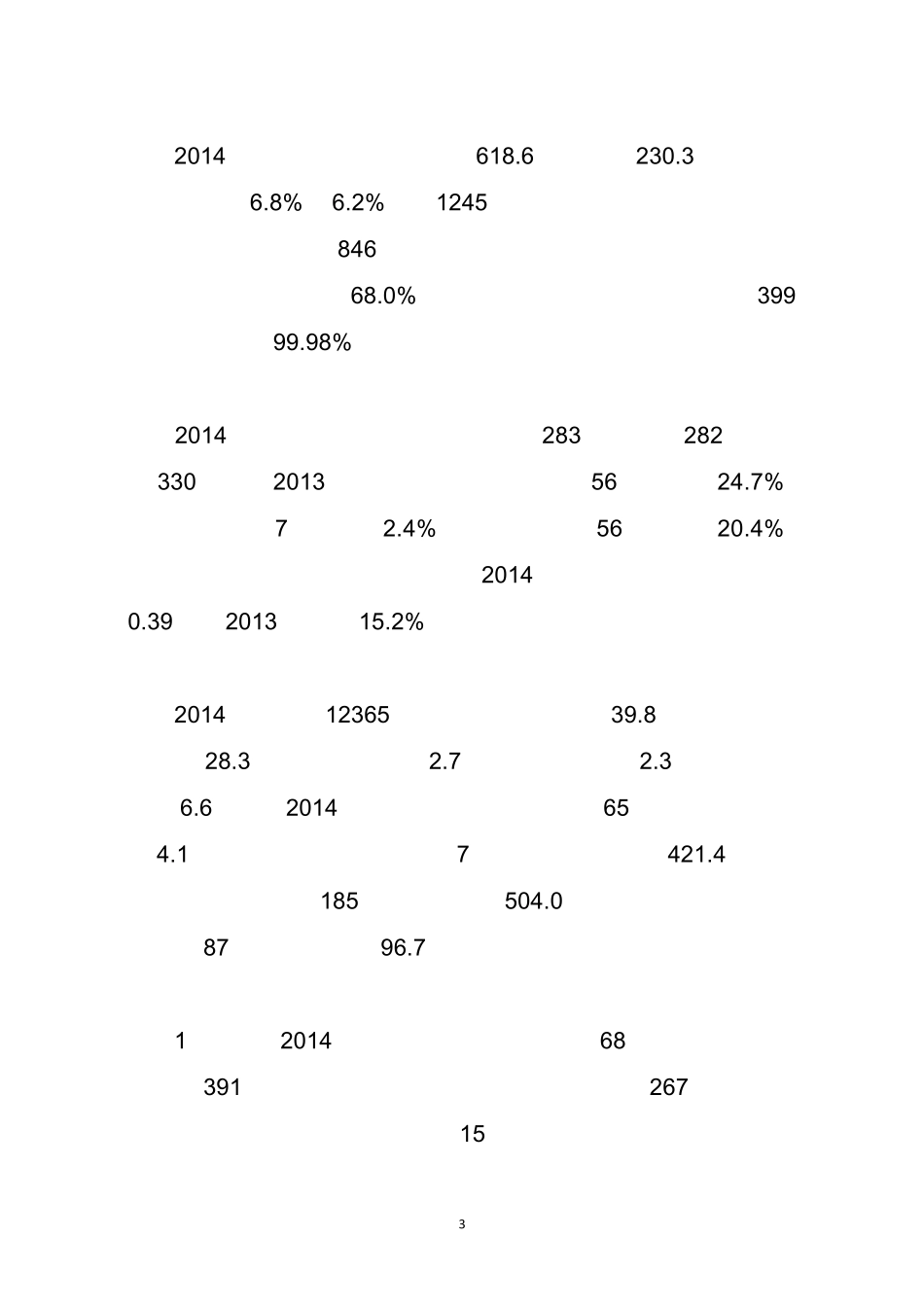 2014 618.6 230.3

6.8% 6.2% 1245

846

68.0% 399

99.98%

2014 283 282

330 2013 56 24.7%

7 2.4% 56 20.4%

2014

0.39 2013 15.2%

2014 12365 39.8

28.3 2.7 2.3

6.6 2014 65

4.1 7 421.4

185 504.0

87 96.7

1 2014 68

391 267

15

3